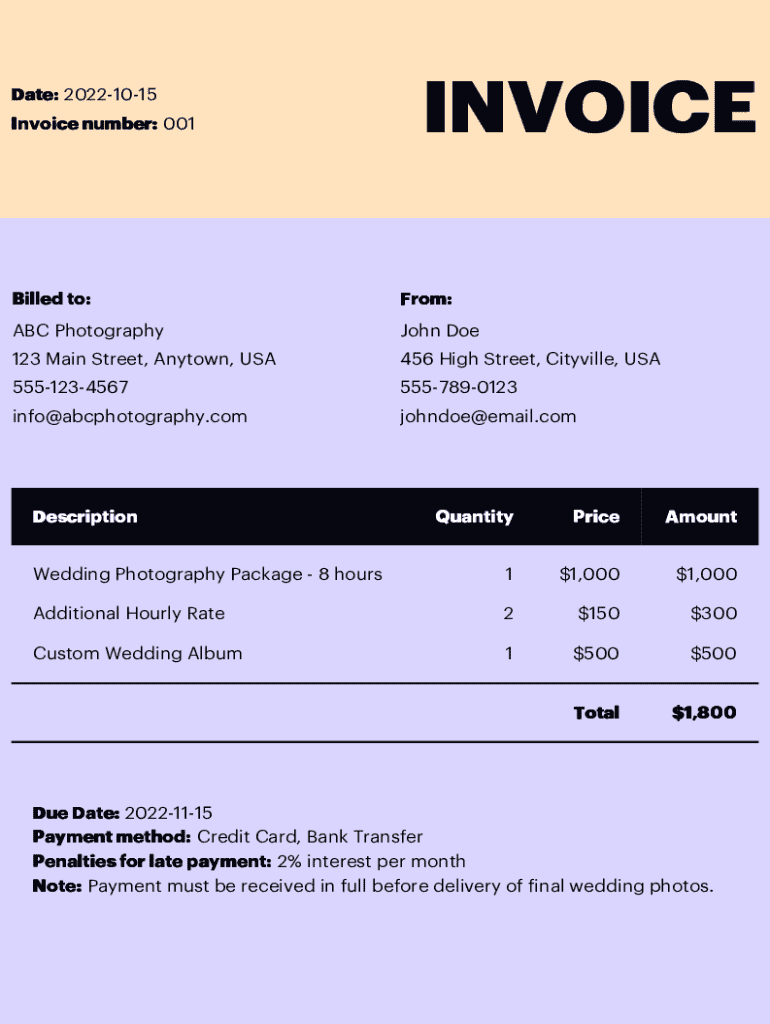 Date: 2022-10-15
Invoice number: 001

INVOICE

Billed to:
ABC Photography
123 Main Street, Anytown, USA
555-123-4567
info@abcphotography.com

From:
John Doe
456 High Street, Cityville, USA
555-789-0123
johndoe@email.com

| Description | Quantity | Price | Amount |
|---|---|---|---|
| Wedding Photography Package - 8 hours | 1 | $1,000 | $1,000 |
| Additional Hourly Rate | 2 | $150 | $300 |
| Custom Wedding Album | 1 | $500 | $500 |
| | | Total | $1,800 |

Due Date: 2022-11-15
Payment method: Credit Card, Bank Transfer
Penalties for late payment: 2% interest per month
Note: Payment must be received in full before delivery of final wedding photos.